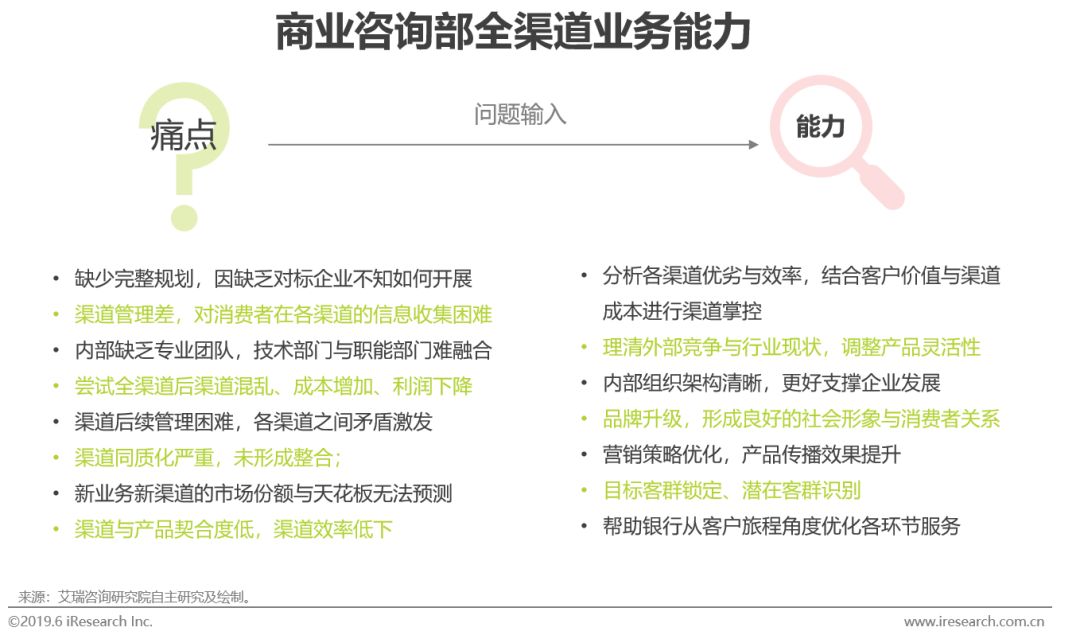 商业咨询部全渠道业务能力

痛点

问题输入

能力

• 缺少完整规划，因缺乏对标企业不知如何开展
• 渠道管理差，对消费者在各渠道的信息收集困难
• 内部缺乏专业团队，技术部门与职能部门难融合
• 尝试全渠道后渠道混乱、成本增加、利润下降
• 渠道后续管理困难，各渠道之间矛盾激发
• 渠道同质化严重，未形成整合；
• 新业务新渠道的市场份额与天花板无法预测
• 渠道与产品契合度低，渠道效率低下

• 分析各渠道优劣与效率，结合客户价值与渠道成本进行渠道掌控
• 理清外部竞争与行业现状，调整产品灵活性
• 内部组织架构清晰，更好支撑企业发展
• 品牌升级，形成良好的社会形象与消费者关系
• 营销策略优化，产品传播效果提升
• 目标客群锁定、潜在客群识别
• 帮助银行从客户旅程角度优化各环节服务

来源：艾瑞咨询研究院自主研究及绘制。

©2019.6 iResearch Inc.

www.iresearch.com.cn